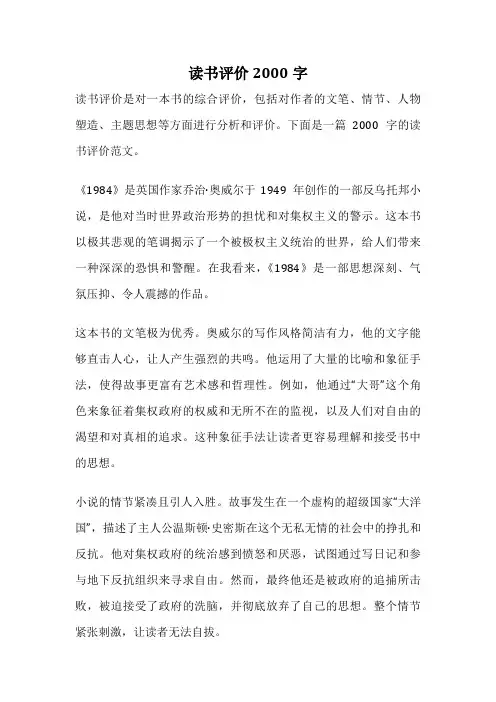 读书评价 2000 字

读书评价是对一本书的综合评价，包括对作者的文笔、情节、人物塑造、主题思想等方面进行分析和评价。下面是一篇 2000 字的读书评价范文。

《1984》是英国作家乔治·奥威尔于 1949 年创作的一部反乌托邦小说，是他对当时世界政治形势的担忧和对集权主义的警示。这本书以极其悲观的笔调揭示了一个被极权主义统治的世界，给人们带来一种深深的恐惧和警醒。在我看来，《1984》是一部思想深刻、气氛压抑、令人震撼的作品。

这本书的文笔极为优秀。奥威尔的写作风格简洁有力，他的文字能够直击人心，让人产生强烈的共鸣。他运用了大量的比喻和象征手法，使得故事更富有艺术感和哲理性。例如，他通过“大哥”这个角色来象征着集权政府的权威和无所不在的监视，以及人们对自由的渴望和对真相的追求。这种象征手法让读者更容易理解和接受书中的思想。

小说的情节紧凑且引人入胜。故事发生在一个虚构的超级国家“大洋国”，描述了主人公温斯顿·史密斯在这个无私无情的社会中的挣扎和反抗。他对集权政府的统治感到愤怒和厌恶，试图通过写日记和参与地下反抗组织来寻求自由。然而，最终他还是被政府的追捕所击败，被迫接受了政府的洗脑，并彻底放弃了自己的思想。整个情节紧张刺激，让读者无法自拔。